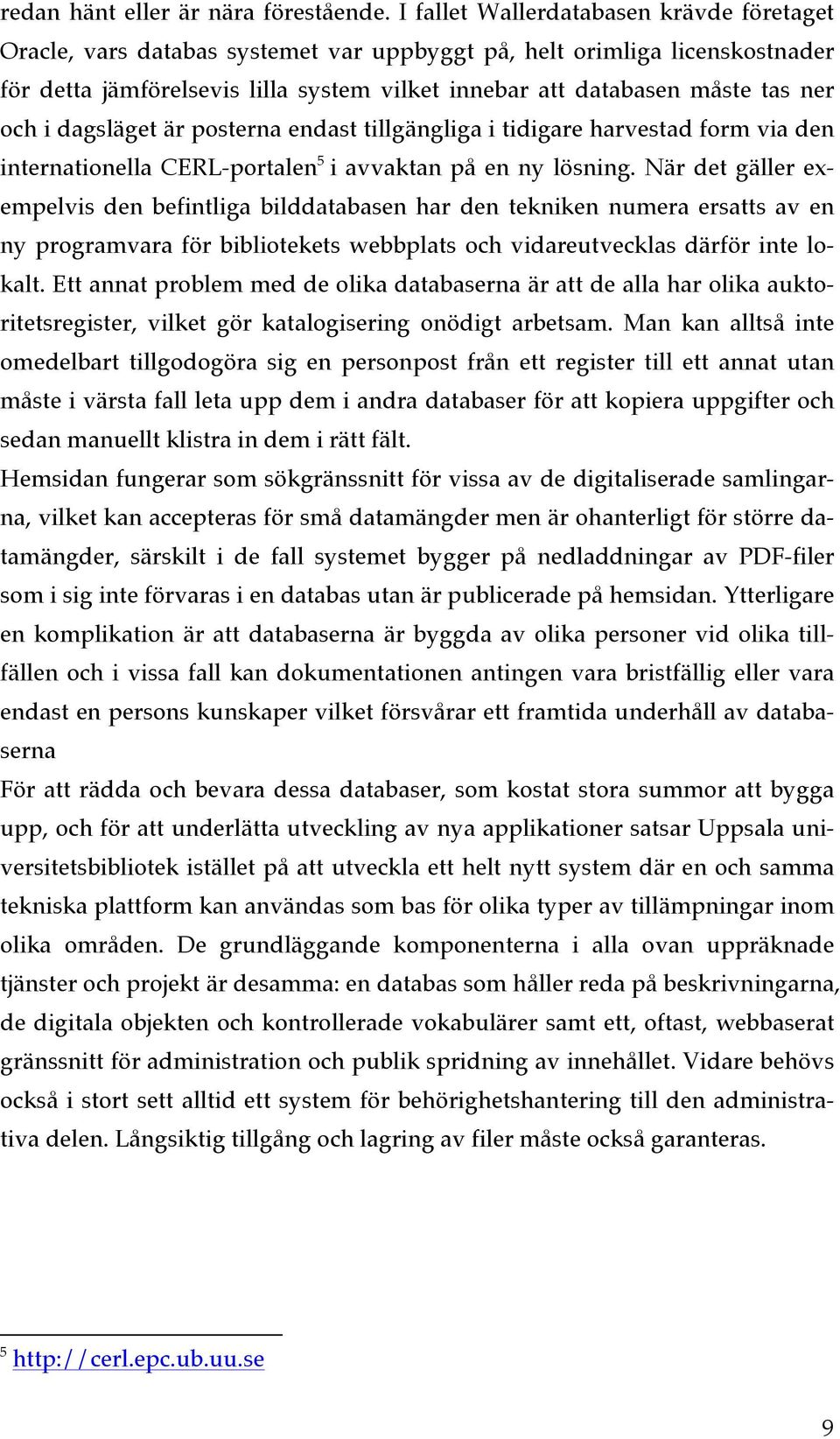 redan hänt eller är nära förestående. I fallet Wallerdatabasen krävde företaget Oracle, vars databas systemet var uppbyggt på, helt orimliga licenskostnader för detta jämförelsevis lilla system vilket innebar att databasen måste tas ner och i dagsläget är posterna endast tillgängliga i tidigare harvestad form via den internationella CERL-portalen$^5$ i avvaktan på en ny lösning. När det gäller exempelvis den befintliga bilddatabasen har den tekniken numera ersatts av en ny programvara för bibliotekets webbplats och vidareutvecklas därför inte lokalt. Ett annat problem med de olika databaserna är att de alla har olika auktoritetsregister, vilket gör katalogisering onödigt arbetsam. Man kan alltså inte omedelbart tillgodogöra sig en personpost från ett register till ett annat utan måste i värsta fall leta upp dem i andra databaser för att kopiera uppgifter och sedan manuellt klistra in dem i rätt fält.

Hemsidan fungerar som sökgränssnitt för vissa av de digitaliserade samlingarna, vilket kan accepteras för små datamängder men är ohanterligt för större datamängder, särskilt i de fall systemet bygger på nedladdningar av PDF-filer som i sig inte förvaras i en databas utan är publicerade på hemsidan. Ytterligare en komplikation är att databaserna är byggda av olika personer vid olika tillfällen och i vissa fall kan dokumentationen antingen vara bristfällig eller vara endast en persons kunskaper vilket försvårar ett framtida underhåll av databaserna

För att rädda och bevara dessa databaser, som kostat stora summor att bygga upp, och för att underlätta utveckling av nya applikationer satsar Uppsala universitetsbibliotek istället på att utveckla ett helt nytt system där en och samma tekniska plattform kan användas som bas för olika typer av tillämpningar inom olika områden. De grundläggande komponenterna i alla ovan uppräknade tjänster och projekt är desamma: en databas som håller reda på beskrivningarna, de digitala objekten och kontrollerade vokabulärer samt ett, oftast, webbaserat gränssnitt för administration och publik spridning av innehållet. Vidare behövs också i stort sett alltid ett system för behörighetshantering till den administrativa delen. Långsiktig tillgång och lagring av filer måste också garanteras.

$^5$ http://cerl.epc.ub.uu.se

9